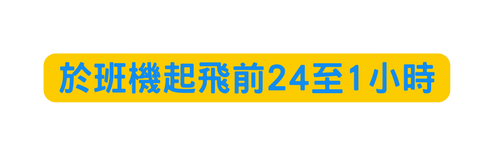 於班機起飛前24至1小時